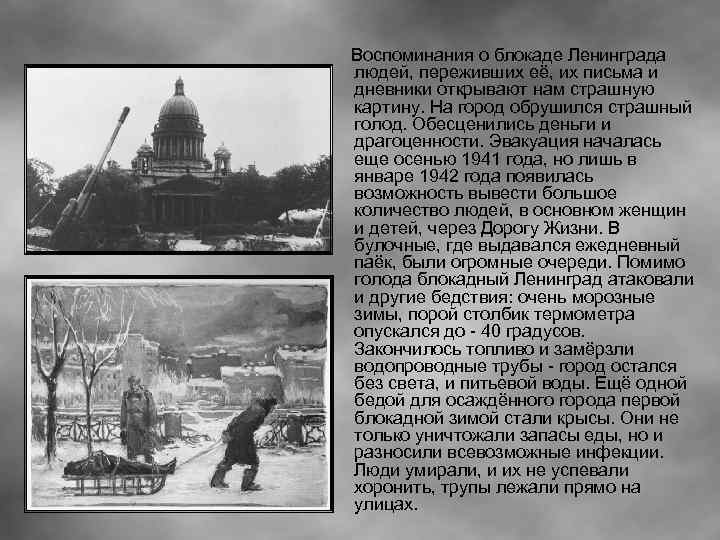 Воспоминания о блокаде Ленинграда людей, переживших её, их письма и дневники открывают нам страшную картину. На город обрушился страшный голод. Обесценились деньги и драгоценности. Эвакуация началась еще осенью 1941 года, но лишь в январе 1942 года появилась возможность вывести большое количество людей, в основном женщин и детей, через Дорогу Жизни. В булочные, где выдавался ежедневный паёк, были огромные очереди. Помимо голода блокадный Ленинград атаковали и другие бедствия: очень морозные зимы, порой столбик термометра опускался до - 40 градусов. Закончилось топливо и замёрзли водопроводные трубы - город остался без света, и питьевой воды. Ещё одной бедой для осаждённого города первой блокадной зимой стали крысы. Они не только уничтожали запасы еды, но и разносили всевозможные инфекции. Люди умирали, и их не успевали хоронить, трупы лежали прямо на улицах.